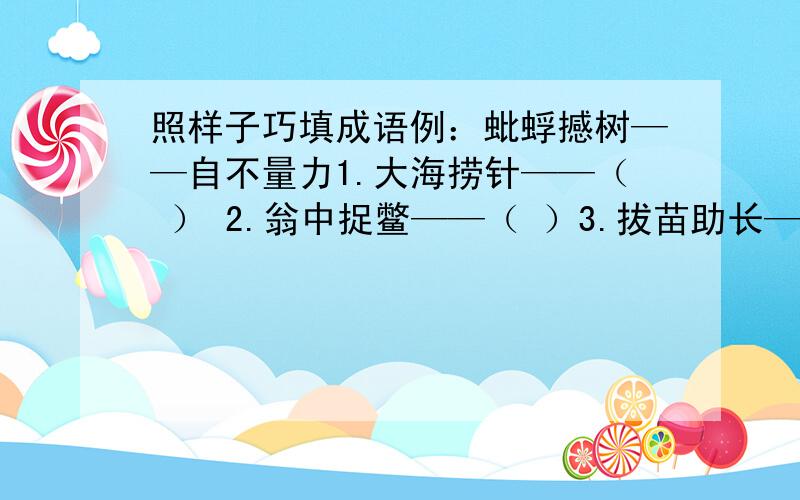 照样子巧填成语例：蚍蜉撼树——自不量力1.大海捞针——（ ） 2.翁中捉鳖——（ ）3.拔苗助长—